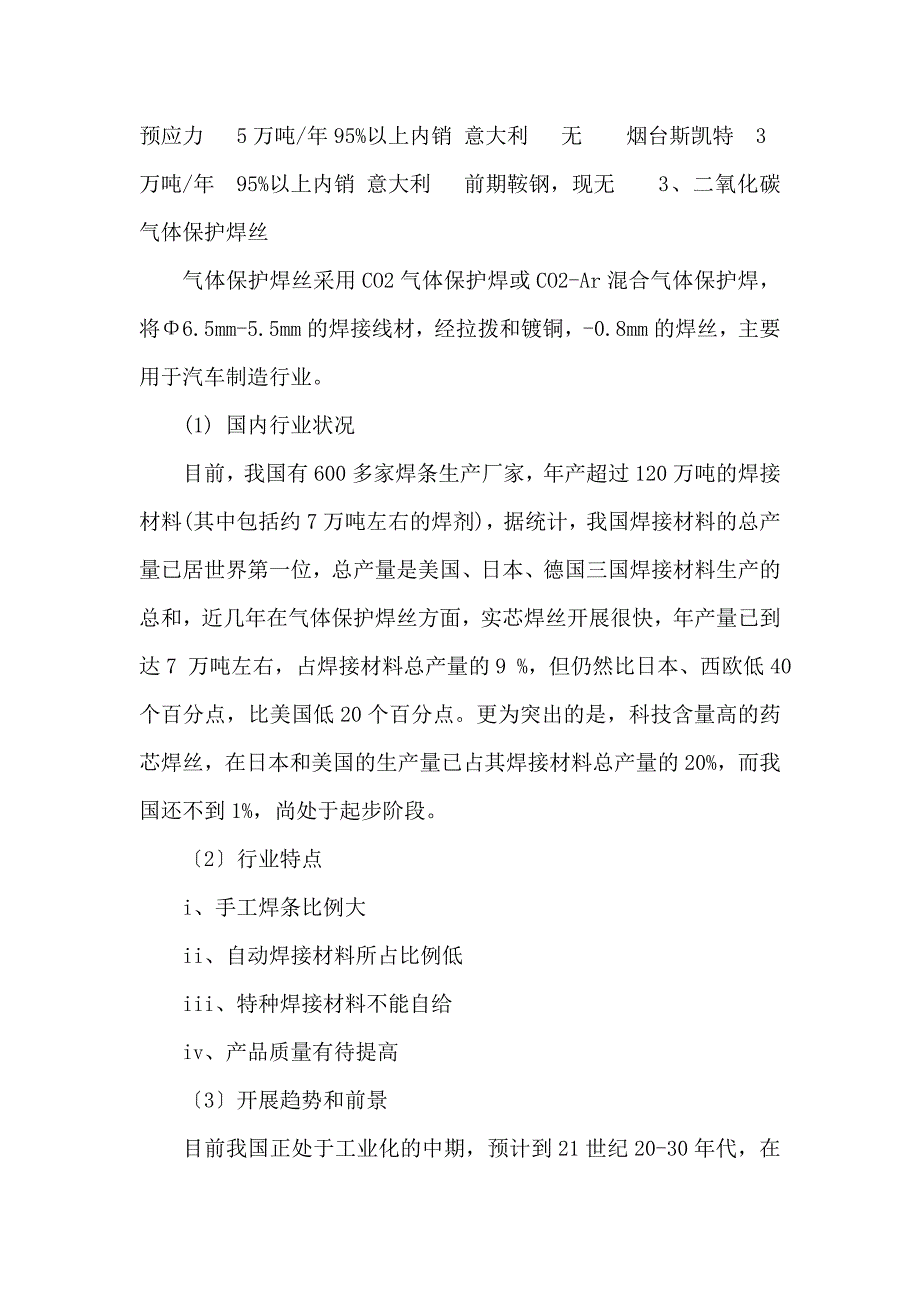 预应力　5万吨/年 95%以上内销 意大利　无　烟台斯凯特　3万吨/年　95%以上内销 意大利　前期鞍钢，现无　3、二氧化碳气体保护焊丝

气体保护焊丝采用CO2气体保护焊或CO2-Ar混合气体保护焊，将Φ6.5mm-5.5mm的焊接线材，经拉拨和镀铜，-0.8mm的焊丝，主要用于汽车制造行业。

(1) 国内行业状况

目前，我国有600多家焊条生产厂家，年产超过120万吨的焊接材料(其中包括约7万吨左右的焊剂)，据统计，我国焊接材料的总产量已居世界第一位，总产量是美国、日本、德国三国焊接材料生产的总和，近几年在气体保护焊丝方面，实芯焊丝开展很快，年产量已到达7 万吨左右，占焊接材料总产量的9 %，但仍然比日本、西欧低40个百分点，比美国低20个百分点。更为突出的是，科技含量高的药芯焊丝，在日本和美国的生产量已占其焊接材料总产量的20%，而我国还不到1%，尚处于起步阶段。

〔2〕行业特点

i、手工焊条比例大

ii、自动焊接材料所占比例低

iii、特种焊接材料不能自给

iv、产品质量有待提高

〔3〕开展趋势和前景

目前我国正处于工业化的中期，预计到21世纪20-30年代，在